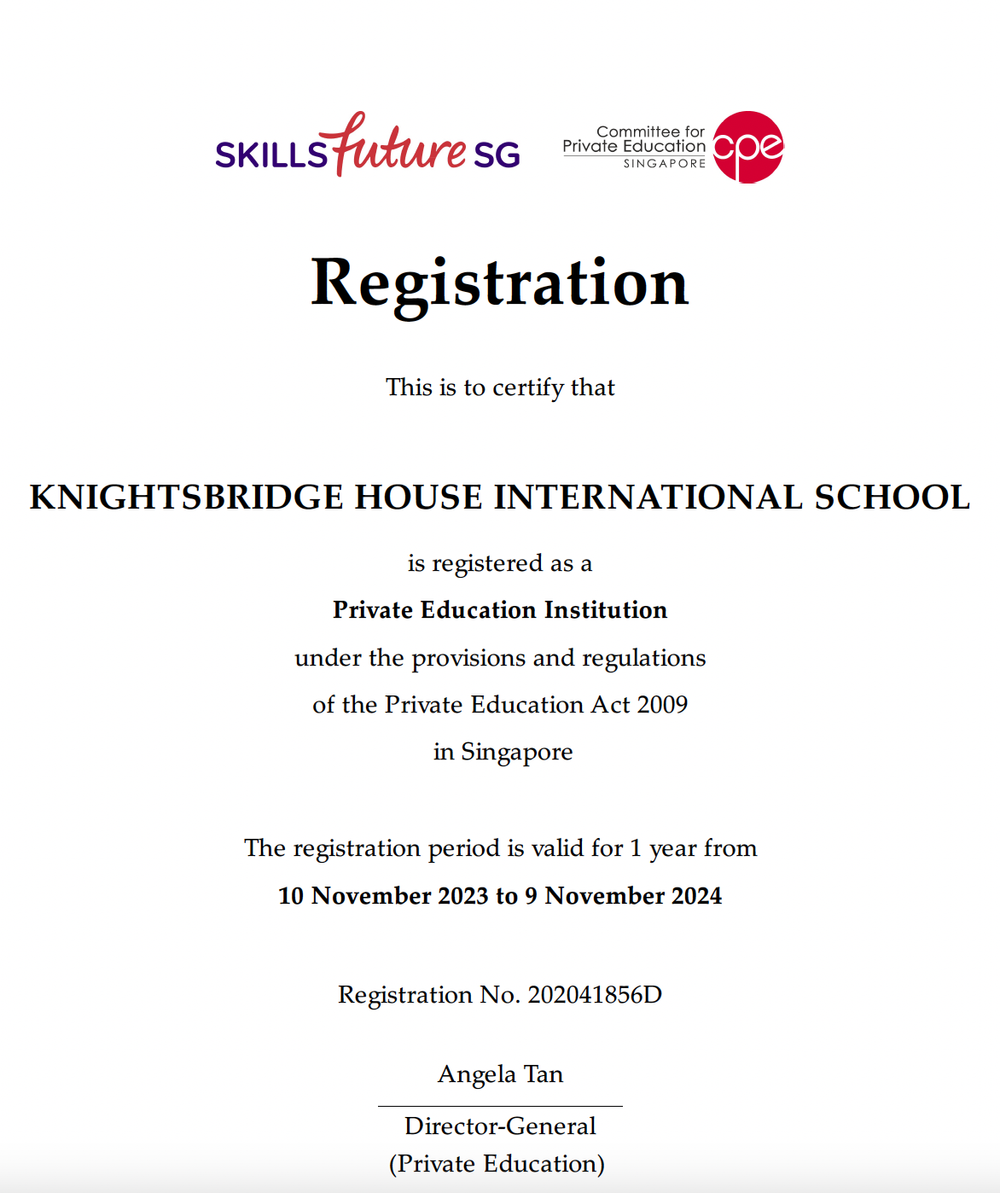 SKILLSfuture SG

Committee for Private Education SINGAPORE cpe

Registration

This is to certify that

KNIGHTSBRIDGE HOUSE INTERNATIONAL SCHOOL

is registered as a
Private Education Institution
under the provisions and regulations
of the Private Education Act 2009
in Singapore

The registration period is valid for 1 year from
10 November 2023 to 9 November 2024

Registration No. 202041856D

Angela Tan

Director-General
(Private Education)